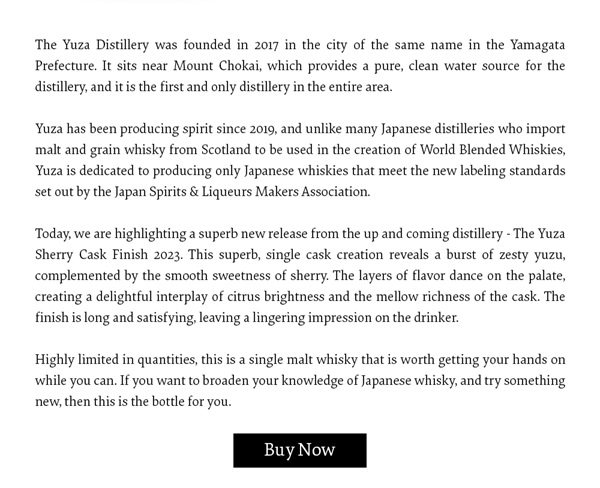 The Yuza Distillery was founded in 2017 in the city of the same name in the Yamagata Prefecture. It sits near Mount Chokai, which provides a pure, clean water source for the distillery, and it is the first and only distillery in the entire area.

Yuza has been producing spirit since 2019, and unlike many Japanese distilleries who import malt and grain whisky from Scotland to be used in the creation of World Blended Whiskies, Yuza is dedicated to producing only Japanese whiskies that meet the new labeling standards set out by the Japan Spirits & Liqueurs Makers Association.

Today, we are highlighting a superb new release from the up and coming distillery - The Yuza Sherry Cask Finish 2023. This superb, single cask creation reveals a burst of zesty yuzu, complemented by the smooth sweetness of sherry. The layers of flavor dance on the palate, creating a delightful interplay of citrus brightness and the mellow richness of the cask. The finish is long and satisfying, leaving a lingering impression on the drinker.

Highly limited in quantities, this is a single malt whisky that is worth getting your hands on while you can. If you want to broaden your knowledge of Japanese whisky, and try something new, then this is the bottle for you.

Buy Now